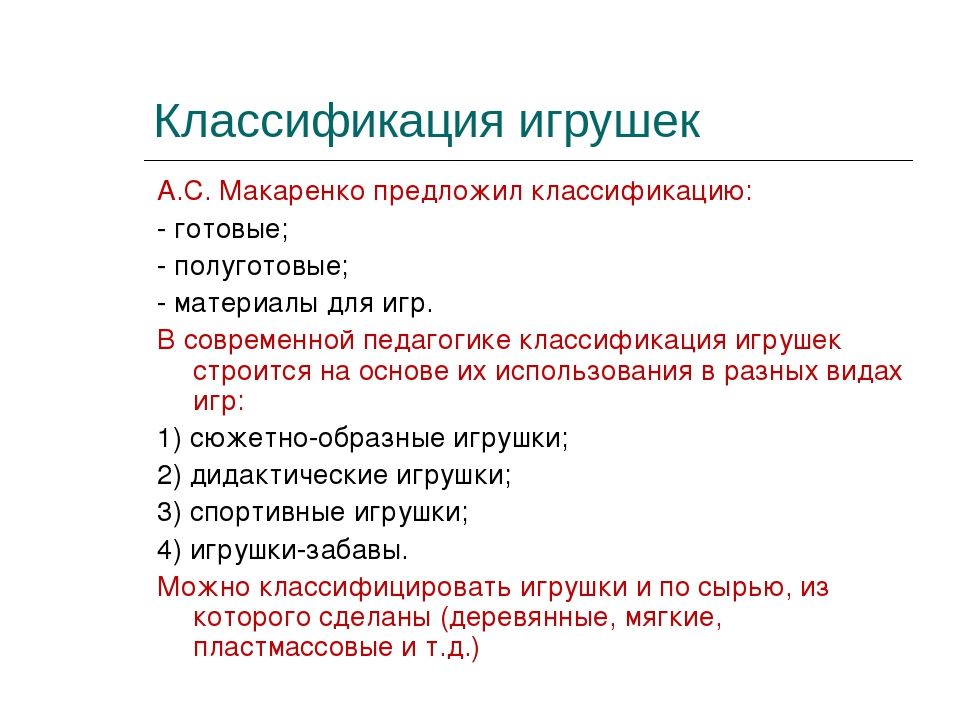 Классификация игрушек

А.С. Макаренко предложил классификацию:

- готовые;

- полуготовые;

- материалы для игр.

В современной педагогике классификация игрушек строится на основе их использования в разных видах игр:

1) сюжетно-образные игрушки;

2) дидактические игрушки;

3) спортивные игрушки;

4) игрушки-забавы.

Можно классифицировать игрушки и по сырью, из которого сделаны (деревянные, мягкие, пластмассовые и т.д.)